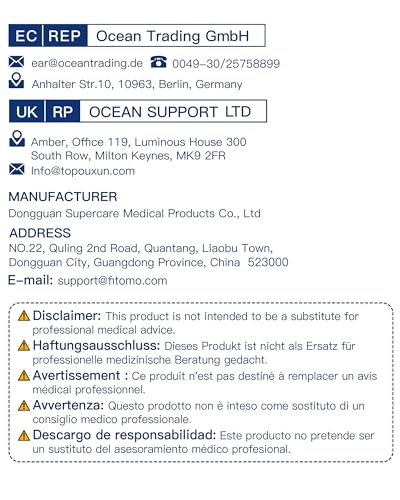 EC REP Ocean Trading GmbH

ear@oceantrading.de 0049-30/25758899

Anhalter Str.10, 10963, Berlin, Germany

UK RP OCEAN SUPPORT LTD

Amber, Office 119, Luminous House 300
South Row, Milton Keynes, MK9 2FR

Info@topouxun.com

MANUFACTURER
Dongguan Supercare Medical Products Co., Ltd

ADDRESS
NO.22, Quling 2nd Road, Quantang, Liaobu Town, Dongguan City, Guangdong Province, China 523000

E-mail: support@fitomo.com

Disclaimer: This product is not intended to be a substitute for professional medical advice.

Haftungsausschluss: Dieses Produkt ist nicht als Ersatz für professionelle medizinische Beratung gedacht.

Avertissement : Ce produit n'est pas destiné à remplacer un avis médical professionnel.

Avvertenza: Questo prodotto non è inteso come sostituto di un consiglio medico professionale.

Descargo de responsabilidad: Este producto no pretende ser un sustituto del asesoramiento médico profesional.